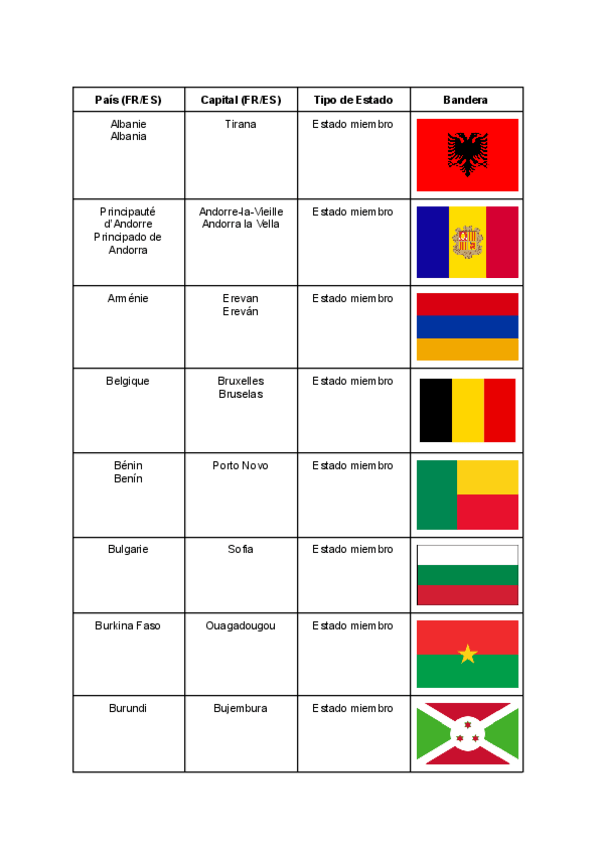 | País (FR/ES) | Capital (FR/ES) | Tipo de Estado | Bandera |
|---|---|---|---|
| Albanie Albania | Tirana | Estado miembro | |
| Principauté d'Andorre Principado de Andorra | Andorre-la-Vieille Andorra la Vella | Estado miembro | |
| Arménie | Erevan Ereván | Estado miembro | |
| Belgique | Bruxelles Bruselas | Estado miembro | |
| Bénin Benín | Porto Novo | Estado miembro | |
| Bulgarie | Sofia | Estado miembro | |
| Burkina Faso | Ouagadougou | Estado miembro | |
| Burundi | Bujembura | Estado miembro | |